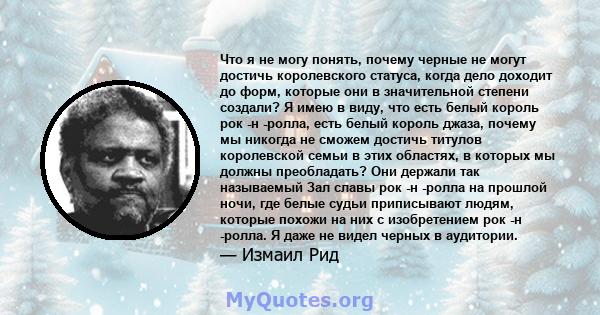 Что я не могу понять, почему черные не могут достичь королевского статуса, когда дело доходит до форм, которые они в значительной степени создали? Я имею в виду, что есть белый король рок -н -ролла, есть белый король джаза, почему мы никогда не сможем достичь титулов королевской семьи в этих областях, в которых мы должны преобладать? Они держали так называемый Зал славы рок -н -ролла на прошлой ночи, где белые судьи приписывают людям, которые похожи на них с изобретением рок -н -ролла. Я даже не видел черных в аудитории.
— Измаил Рид

MyQuotes.org